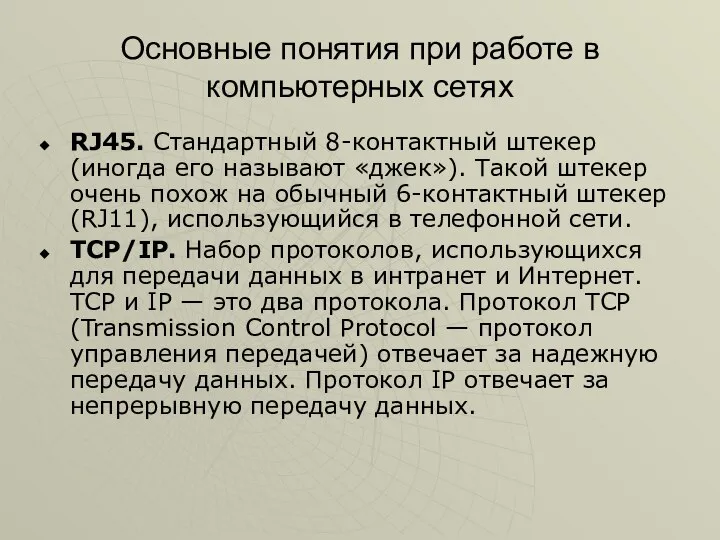 Основные понятия при работе в компьютерных сетях

RJ45. Стандартный 8-контактный штекер (иногда его называют «джек»). Такой штекер очень похож на обычный 6-контактный штекер (RJ11), использующийся в телефонной сети.

TCP/IP. Набор протоколов, использующихся для передачи данных в интранет и Интернет. TCP и IP — это два протокола. Протокол TCP (Transmission Control Protocol — протокол управления передачей) отвечает за надежную передачу данных. Протокол IP отвечает за непрерывную передачу данных.